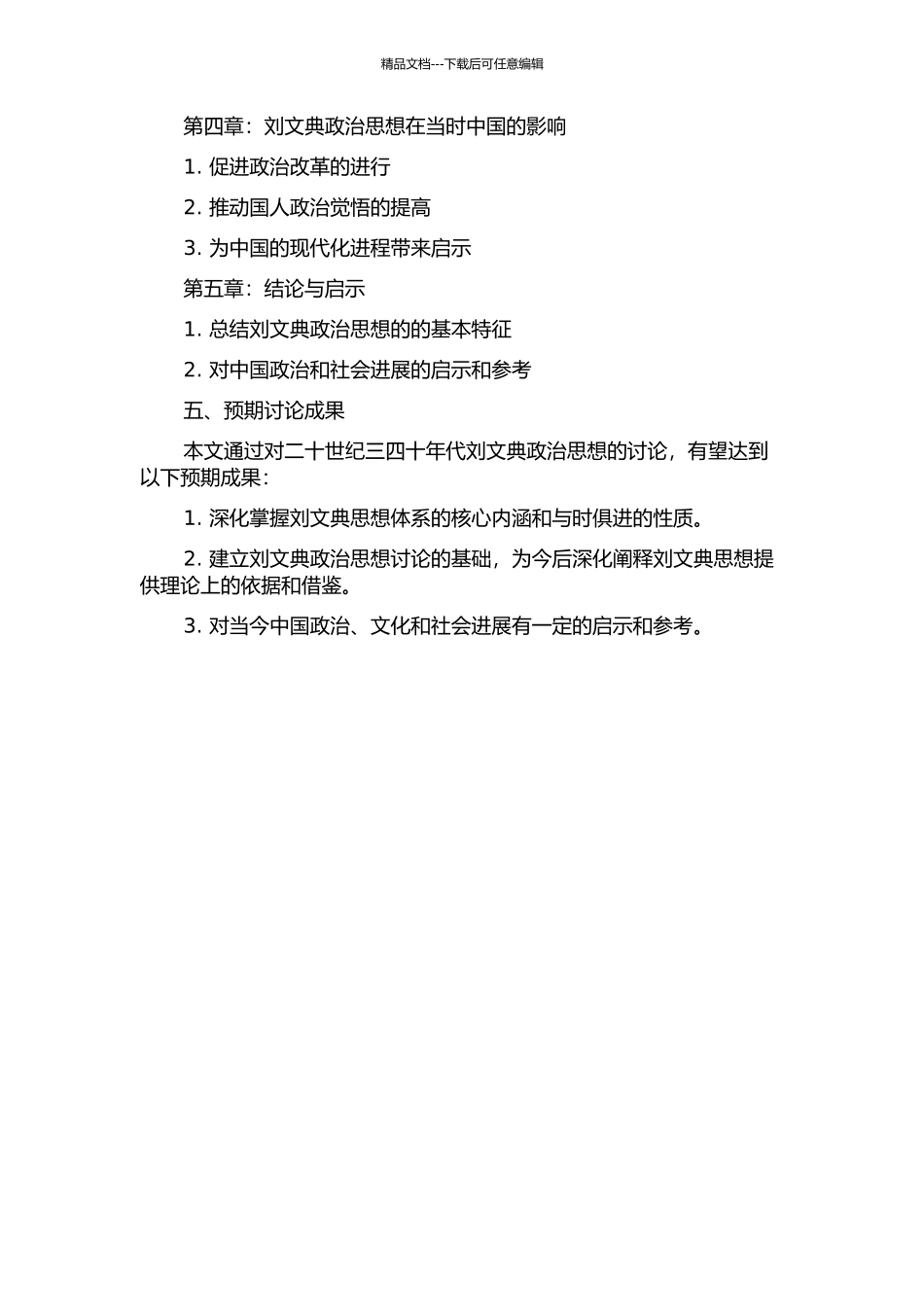 精品文档---下载后可任意编辑

第四章：刘文典政治思想在当时中国的影响

1. 促进政治改革的进行

2. 推动国人政治觉悟的提高

3. 为中国的现代化进程带来启示

第五章：结论与启示

1. 总结刘文典政治思想的的基本特征

2. 对中国政治和社会进展的启示和参考

五、预期讨论成果

本文通过对二十世纪三四十年代刘文典政治思想的讨论，有望达到以下预期成果：

1. 深化掌握刘文典思想体系的核心内涵和与时俱进的性质。

2. 建立刘文典政治思想讨论的基础，为今后深化阐释刘文典思想提供理论上的依据和借鉴。

3. 对当今中国政治、文化和社会进展有一定的启示和参考。